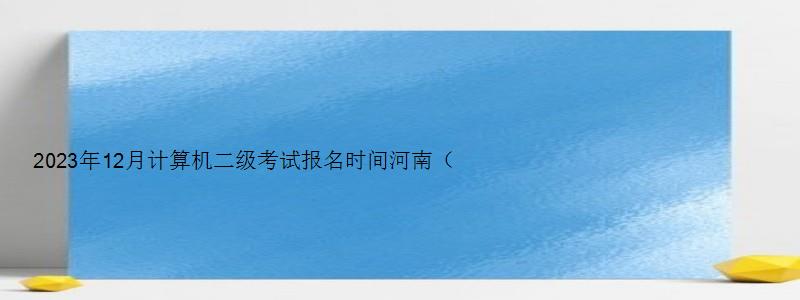 2023年12月计算机二级考试报名时间河南（